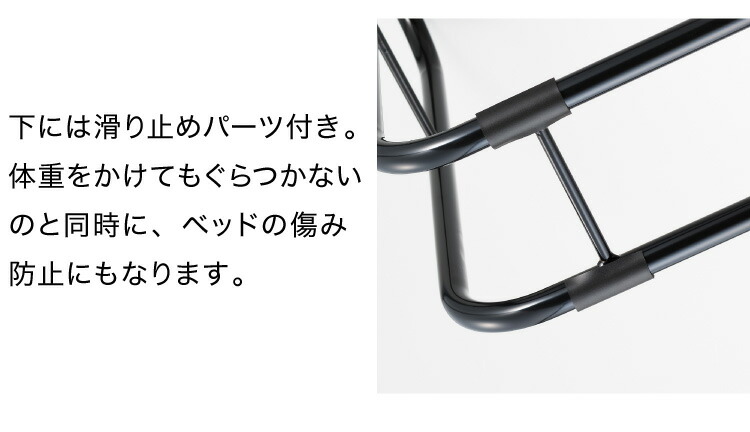 下には滑り止めパーツ付き。体重をかけてもぐらつかないのと同時に、ベッドの傷み防止にもなります。